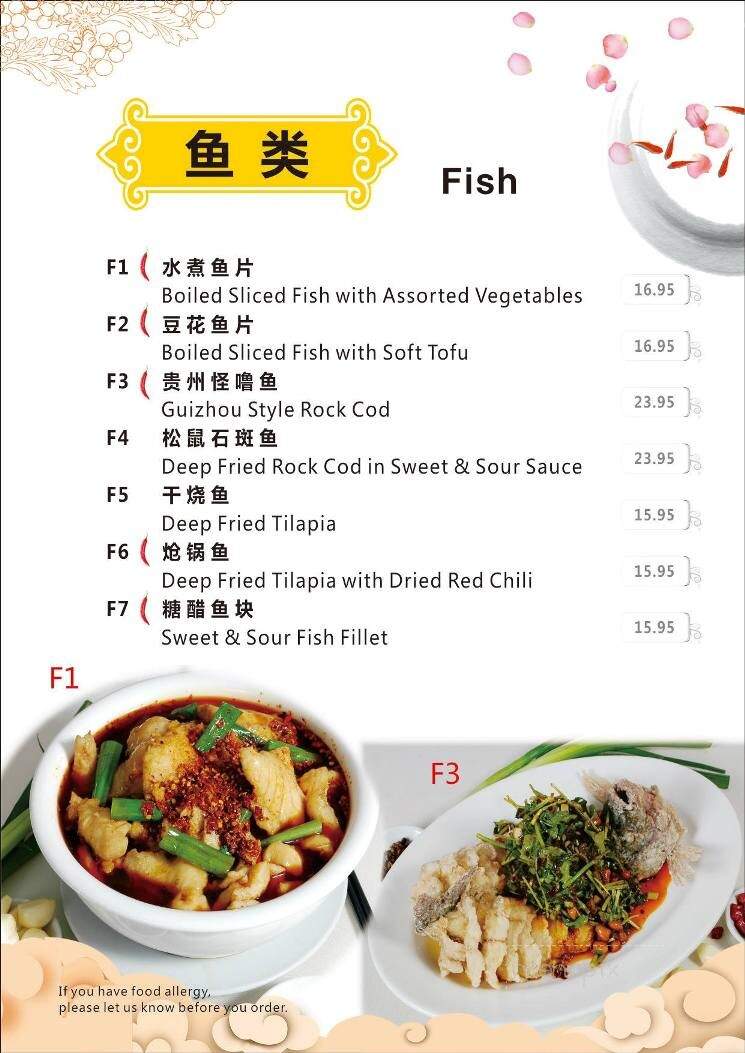 鱼类

Fish

F1 水煮鱼片
Boiled Sliced Fish with Assorted Vegetables 16.95

F2 豆花鱼片
Boiled Sliced Fish with Soft Tofu 16.95

F3 贵州怪噜鱼
Guizhou Style Rock Cod 23.95

F4 松鼠石斑鱼
Deep Fried Rock Cod in Sweet & Sour Sauce 23.95

F5 干烧鱼
Deep Fried Tilapia 15.95

F6 炝锅鱼
Deep Fried Tilapia with Dried Red Chili 15.95

F7 糖醋鱼块
Sweet & Sour Fish Fillet 15.95

F1

F3

If you have food allergy, please let us know before you order.